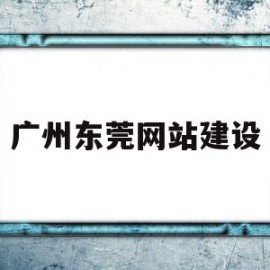 广州东莞网站建设